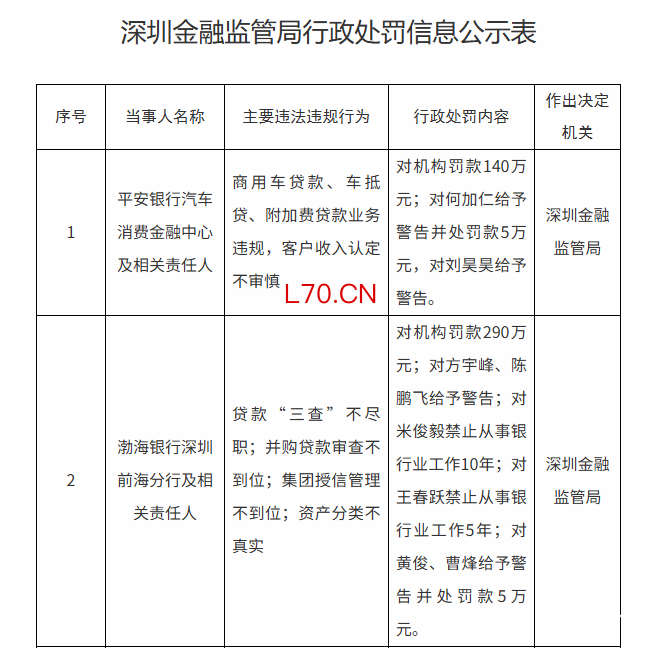 深圳金融监管局行政处罚信息公示表

| 序号 | 当事人名称 | 主要违法违规行为 | 行政处罚内容 | 作出决定机关 |
|---|---|---|---|---|
| 1 | 平安银行汽车消费金融中心及相关责任人 | 商用车贷款、车抵贷、附加费贷款业务违规，客户收入认定不审慎 L70.CN | 对机构罚款140万元；对何加仁给予警告并处罚款5万元，对刘昊昊给予警告。 | 深圳金融监管局 |
| 2 | 渤海银行深圳前海分行及相关责任人 | 贷款“三查”不尽职；并购贷款审查不到位；集团授信管理不到位；资产分类不真实 | 对机构罚款290万元；对方宇峰、陈鹏飞给予警告；对米俊毅禁止从事银行业工作10年；对王春跃禁止从事银行业工作5年；对黄俊、曹烽给予警告并处罚款5万元。 | 深圳金融监管局 |